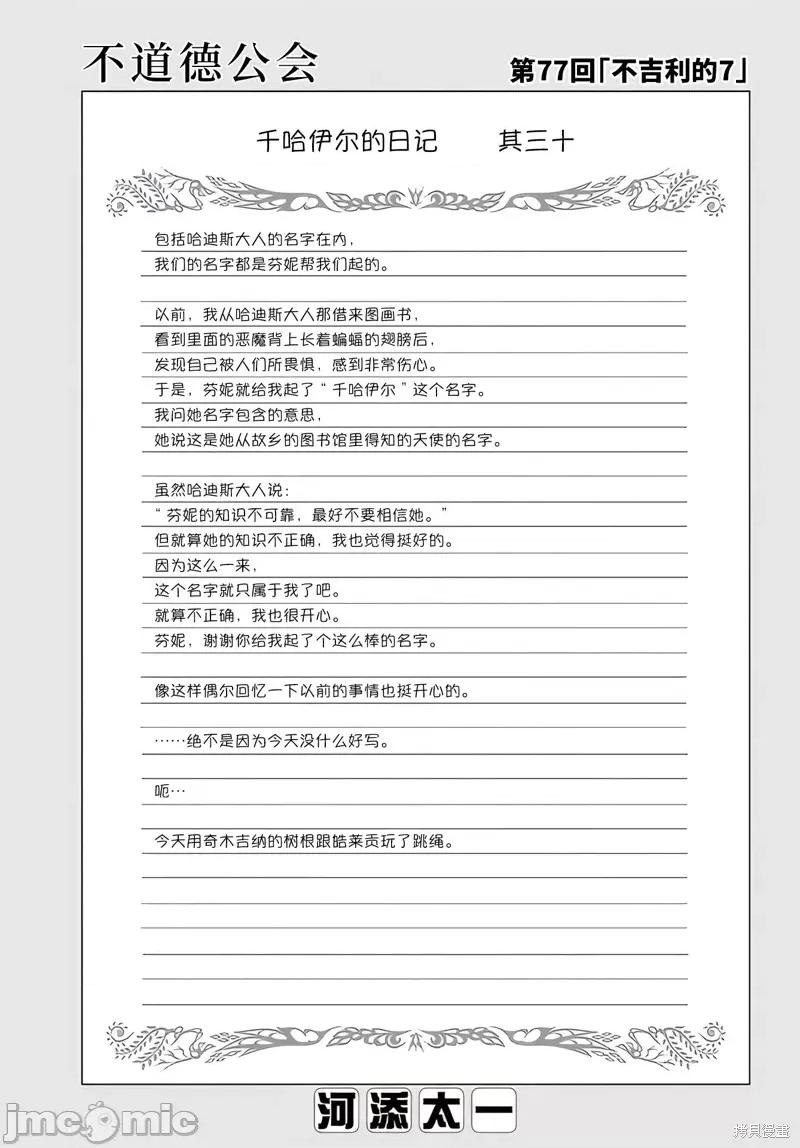 不道德公会

第77回「不吉利的7」

千哈伊尔的日记　　其三十

包括哈迪斯大人的名字在内，
我们的名字都是芬妮帮我们起的。

以前，我从哈迪斯大人那借来图画书，
看到里面的恶魔背上长着蝙蝠的翅膀后，
发现自己被人们所畏惧，感到非常伤心。
于是，芬妮就给我起了“千哈伊尔”这个名字。
我问她名字包含的意思，
她说这是她从故乡的图书馆里得知的天使的名字。

虽然哈迪斯大人说：
“芬妮的知识不可靠，最好不要相信她。”
但就算她的知识不正确，我也觉得挺好的。
因为这么一来，
这个名字就只属于我了吧。
就算不正确，我也很开心。
芬妮，谢谢你给我起了个这么棒的名字。

像这样偶尔回忆一下以前的事情也挺开心的。

……绝不是因为今天没什么好写。

呃…

今天用奇木吉纳的树根跟皓莱贡玩了跳绳。

河添太一

jmcomic

拷貝漫畫